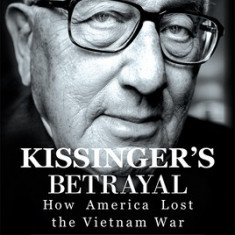 KISSINGER'S BETRAYAL
How America Lost the Vietnam War